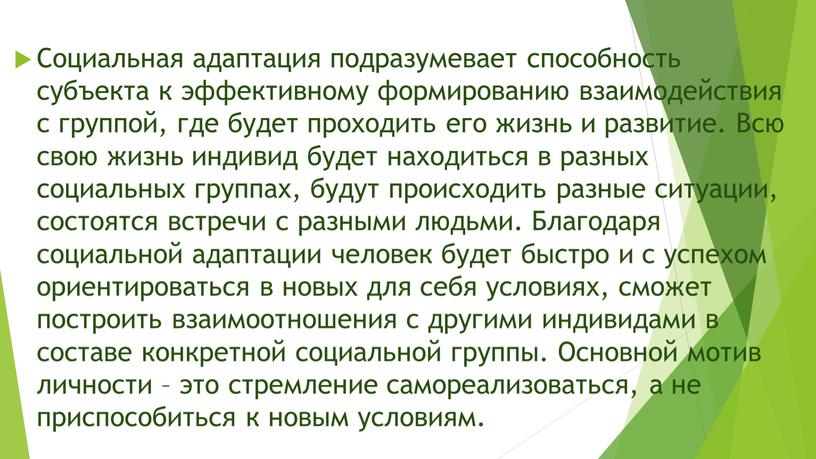 Социальная адаптация подразумевает способность субъекта к эффективному формированию взаимодействия с группой, где будет проходить его жизнь и развитие. Всю свою жизнь индивид будет находиться в разных социальных группах, будут происходить разные ситуации, состоятся встречи с разными людьми. Благодаря социальной адаптации человек будет быстро и с успехом ориентироваться в новых для себя условиях, сможет построить взаимоотношения с другими индивидами в составе конкретной социальной группы. Основной мотив личности – это стремление самореализоваться, а не приспособиться к новым условиям.